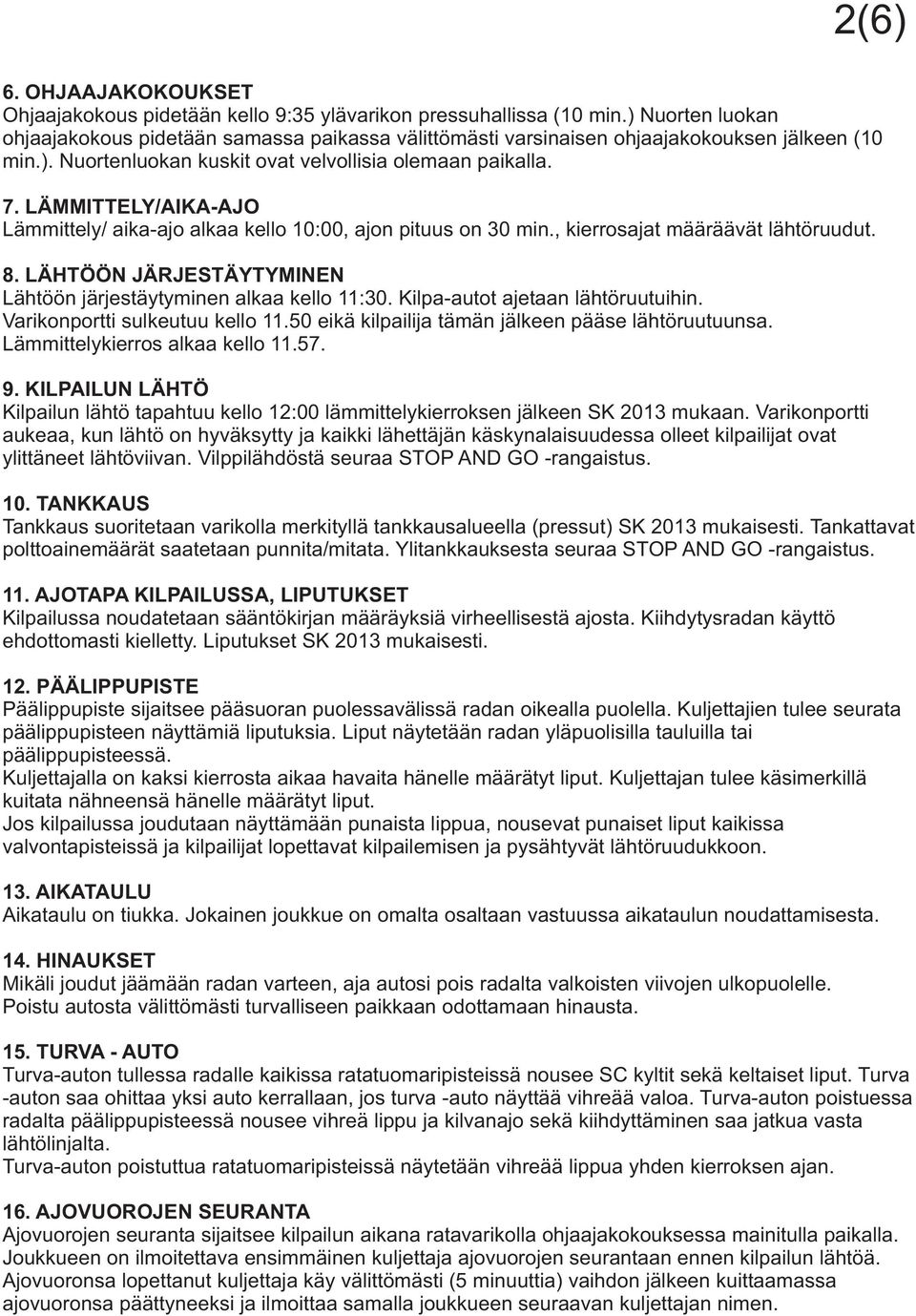 2(6)

6. OHJAAJAKOKOUKSET
Ohjaajakokous pidetään kello 9:35 ylävarikon pressuhallissa (10 min.) Nuorten luokan ohjaajakokous pidetään samassa paikassa välittömästi varsinaisen ohjaajakokouksen jälkeen (10 min.). Nuortenluokan kuskit ovat velvollisia olemaan paikalla.

7. LÄMMITTELY/AIKA-AJO
Lämmittely/ aika-ajo alkaa kello 10:00, ajon pituus on 30 min., kierrosajat määräävät lähtöruudut.

8. LÄHTÖÖN JÄRJESTÄYTYMINEN
Lähtöön järjestäytyminen alkaa kello 11:30. Kilpa-autot ajetaan lähtöruutuihin.
Varikonportti sulkeutuu kello 11.50 eikä kilpailija tämän jälkeen pääse lähtöruutuunsa.
Lämmittelykierros alkaa kello 11.57.

9. KILPAILUN LÄHTÖ
Kilpailun lähtö tapahtuu kello 12:00 lämmittelykierroksen jälkeen SK 2013 mukaan. Varikonportti aukeaa, kun lähtö on hyväksytty ja kaikki lähettäjän käskynalaisuudessa olleet kilpailijat ovat ylittäneet lähtöviivan. Vilppilähdöstä seuraa STOP AND GO -rangaistus.

10. TANKKAUS
Tankkaus suoritetaan varikolla merkityllä tankkausalueella (pressut) SK 2013 mukaisesti. Tankattavat polttoainemäärät saatetaan punnita/mitata. Ylitankkauksesta seuraa STOP AND GO -rangaistus.

11. AJOTAPA KILPAILUSSA, LIPUTUKSET
Kilpailussa noudatetaan sääntökirjan määräyksiä virheellisestä ajosta. Kiihdytysradan käyttö ehdottomasti kielletty. Liputukset SK 2013 mukaisesti.

12. PÄÄLIPPUPISTE
Päälippupiste sijaitsee pääsuoran puolessavälissä radan oikealla puolella. Kuljettajien tulee seurata päälippupisteen näyttämiä liputuksia. Liput näytetään radan yläpuolisilla tauluilla tai päälippupisteessä.
Kuljettajalla on kaksi kierrosta aikaa havaita hänelle määrätyt liput. Kuljettajan tulee käsimerkillä kuitata nähneensä hänelle määrätyt liput.
Jos kilpailussa joudutaan näyttämään punaista lippua, nousevat punaiset liput kaikissa valvontapisteissä ja kilpailijat lopettavat kilpailemisen ja pysähtyvät lähtöruudukkoon.

13. AIKATAULU
Aikataulu on tiukka. Jokainen joukkue on omalta osaltaan vastuussa aikataulun noudattamisesta.

14. HINAUKSET
Mikäli joudut jäämään radan varteen, aja autosi pois radalta valkoisten viivojen ulkopuolelle.
Poistu autosta välittömästi turvalliseen paikkaan odottamaan hinausta.

15. TURVA - AUTO
Turva-auton tullessa radalle kaikissa ratatuomaripisteissä nousee SC kyltit sekä keltaiset liput. Turva -auton saa ohittaa yksi auto kerrallaan, jos turva -auto näyttää vihreää valoa. Turva-auton poistuessa radalta päälippupisteessä nousee vihreä lippu ja kilvanajo sekä kiihdyttäminen saa jatkua vasta lähtölinjalta.
Turva-auton poistuttua ratatuomaripisteissä näytetään vihreää lippua yhden kierroksen ajan.

16. AJOVUOROJEN SEURANTA
Ajovuorojen seuranta sijaitsee kilpailun aikana ratavarikolla ohjaajakokouksessa mainitulla paikalla. Joukkueen on ilmoitettava ensimmäinen kuljettaja ajovuorojen seurantaan ennen kilpailun lähtöä. Ajovuoronsa lopettanut kuljettaja käy välittömästi (5 minuuttia) vaihdon jälkeen kuittaamassa ajovuoronsa päättyneeksi ja ilmoittaa samalla joukkueen seuraavan kuljettajan nimen.